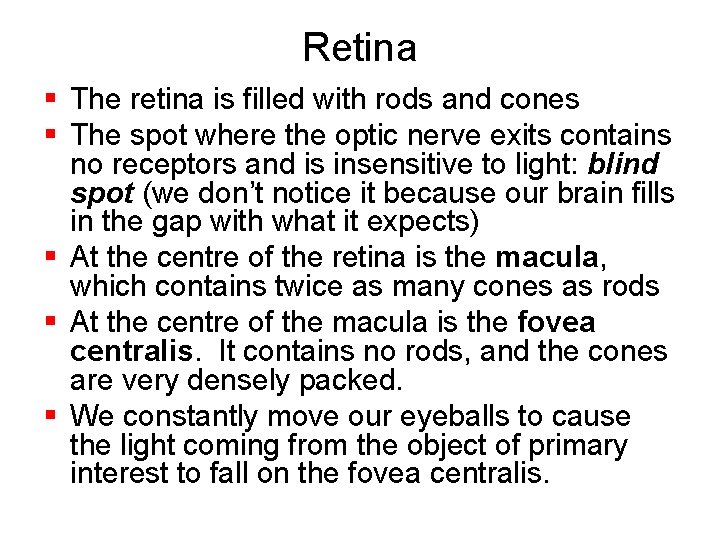 Retina

• The retina is filled with rods and cones
• The spot where the optic nerve exits contains no receptors and is insensitive to light: blind spot (we don't notice it because our brain fills in the gap with what it expects)
• At the centre of the retina is the macula, which contains twice as many cones as rods
• At the centre of the macula is the fovea centralis. It contains no rods, and the cones are very densely packed.
• We constantly move our eyeballs to cause the light coming from the object of primary interest to fall on the fovea centralis.